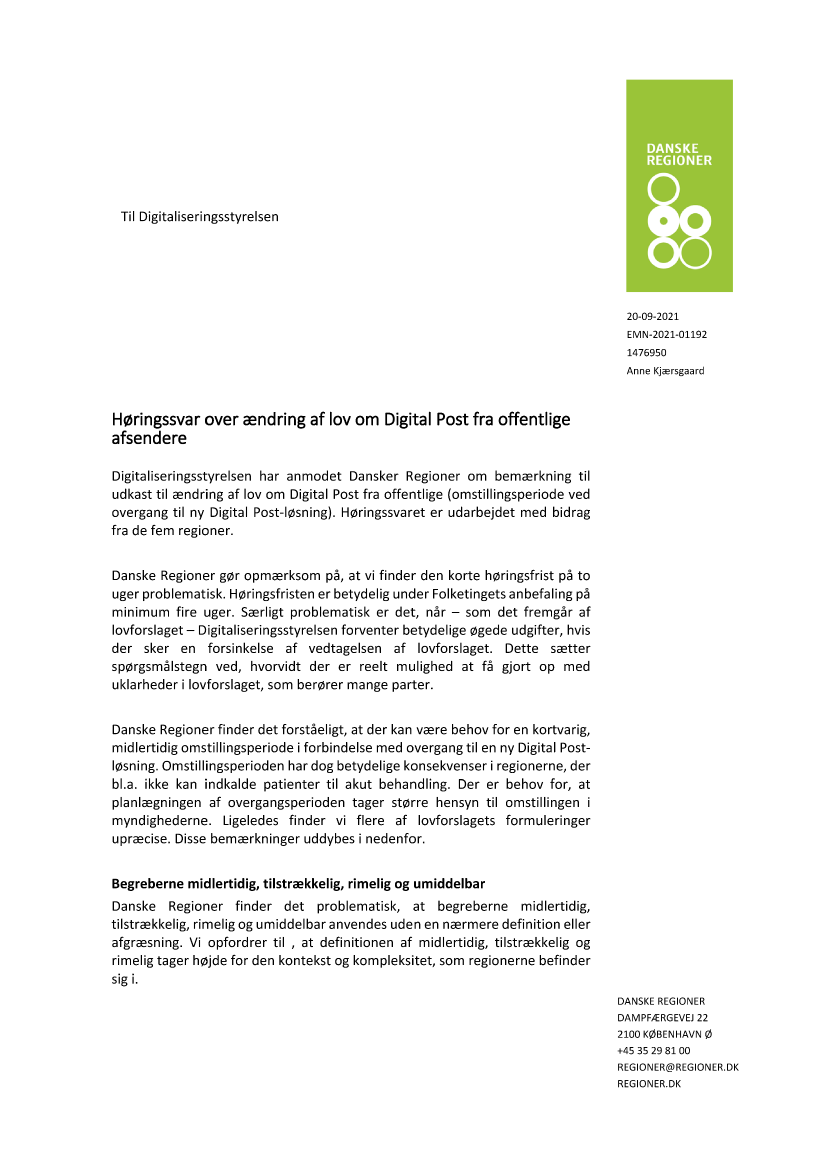 DANSKE REGIONER

Til Digitaliseringsstyrelsen

20-09-2021
EMN-2021-01192
1476950
Anne Kjærsgaard

Høringssvar over ændring af lov om Digital Post fra offentlige afsendere

Digitaliseringsstyrelsen har anmodet Dansker Regioner om bemærkning til udkast til ændring af lov om Digital Post fra offentlige (omstillingsperiode ved overgang til ny Digital Post-løsning). Høringssvaret er udarbejdet med bidrag fra de fem regioner.

Danske Regioner gør opmærksom på, at vi finder den korte høringsfrist på to uger problematisk. Høringsfristen er betydelig under Folketingets anbefaling på minimum fire uger. Særligt problematisk er det, når – som det fremgår af lovforslaget – Digitaliseringsstyrelsen forventer betydelige øgede udgifter, hvis der sker en forsinkelse af vedtagelsen af lovforslaget. Dette sætter spørgsmålstegn ved, hvorvidt der er reelt mulighed at få gjort op med uklarheder i lovforslaget, som berører mange parter.

Danske Regioner finder det forståeligt, at der kan være behov for en kortvarig, midlertidig omstillingsperiode i forbindelse med overgang til en ny Digital Post-løsning. Omstillingsperioden har dog betydelige konsekvenser i regionerne, der bl.a. ikke kan indkalde patienter til akut behandling. Der er behov for, at planlægningen af overgangsperioden tager større hensyn til omstillingen i myndighederne. Ligeledes finder vi flere af lovforslagets formuleringer upræcise. Disse bemærkninger uddybes i nedenfor.

Begreberne midlertidig, tilstrækkelig, rimelig og umiddelbar
Danske Regioner finder det problematisk, at begreberne midlertidig, tilstrækkelig, rimelig og umiddelbar anvendes uden en nærmere definition eller afgræsning. Vi opfordrer til , at definitionen af midlertidig, tilstrækkelig og rimelig tager højde for den kontekst og kompleksitet, som regionerne befinder sig i.

DANSKE REGIONER
DAMPFÆRGEVEJ 22
2100 KØBENHAVN Ø
+45 35 29 81 00
REGIONER@REGIONER.DK
REGIONER.DK